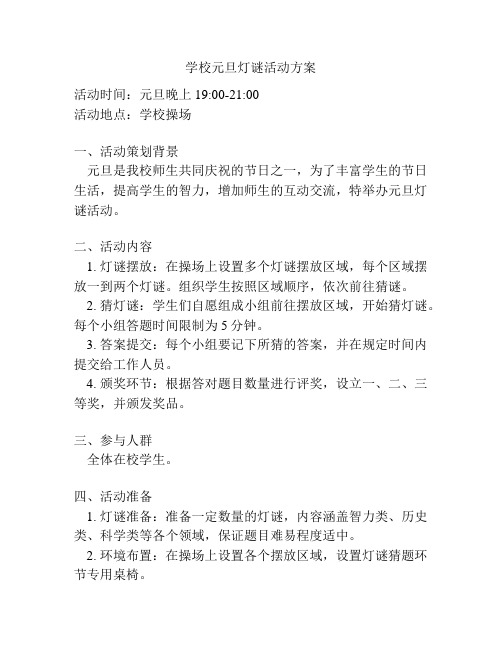 学校元旦灯谜活动方案

活动时间：元旦晚上 19:00-21:00
活动地点：学校操场

一、活动策划背景
元旦是我校师生共同庆祝的节日之一，为了丰富学生的节日生活，提高学生的智力，增加师生的互动交流，特举办元旦灯谜活动。

二、活动内容
1. 灯谜摆放：在操场上设置多个灯谜摆放区域，每个区域摆放一到两个灯谜。组织学生按照区域顺序，依次前往猜谜。
2. 猜灯谜：学生们自愿组成小组前往摆放区域，开始猜灯谜。每个小组答题时间限制为 5 分钟。
3. 答案提交：每个小组要记下所猜的答案，并在规定时间内提交给工作人员。
4. 颁奖环节：根据答对题目数量进行评奖，设立一、二、三等奖，并颁发奖品。

三、参与人群
全体在校学生。

四、活动准备
1. 灯谜准备：准备一定数量的灯谜，内容涵盖智力类、历史类、科学类等各个领域，保证题目难易程度适中。
2. 环境布置：在操场上设置各个摆放区域，设置灯谜猜题环节专用桌椅。